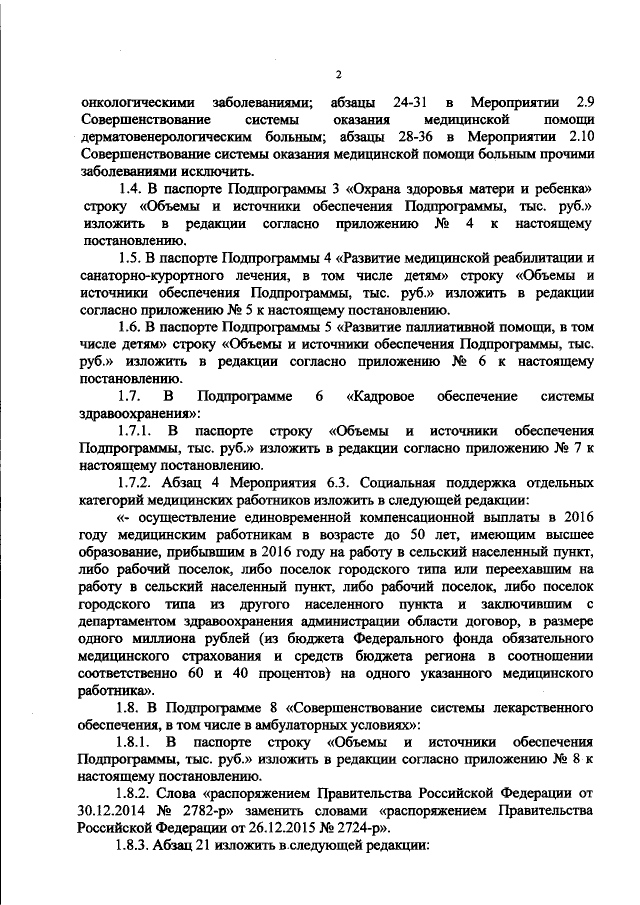 2

онкологическими заболеваниями; абзацы 24-31 в Мероприятии 2.9 Совершенствование системы оказания медицинской помощи дерматовенерологическим больным; абзацы 28-36 в Мероприятии 2.10 Совершенствование системы оказания медицинской помощи больным прочими заболеваниями исключить.

1.4. В паспорте Подпрограммы 3 «Охрана здоровья матери и ребенка» строку «Объемы и источники обеспечения Подпрограммы, тыс. руб.» изложить в редакции согласно приложению № 4 к настоящему постановлению.

1.5. В паспорте Подпрограммы 4 «Развитие медицинской реабилитации и санаторно-курортного лечения, в том числе детям» строку «Объемы и источники обеспечения Подпрограммы, тыс. руб.» изложить в редакции согласно приложению № 5 к настоящему постановлению.

1.6. В паспорте Подпрограммы 5 «Развитие паллиативной помощи, в том числе детям» строку «Объемы и источники обеспечения Подпрограммы, тыс. руб.» изложить в редакции согласно приложению № 6 к настоящему постановлению.

1.7. В Подпрограмме 6 «Кадровое обеспечение системы здравоохранения»:

1.7.1. В паспорте строку «Объемы и источники обеспечения Подпрограммы, тыс. руб.» изложить в редакции согласно приложению № 7 к настоящему постановлению.

1.7.2. Абзац 4 Мероприятия 6.3. Социальная поддержка отдельных категорий медицинских работников изложить в следующей редакции:

«- осуществление единовременной компенсационной выплаты в 2016 году медицинским работникам в возрасте до 50 лет, имеющим высшее образование, прибывшим в 2016 году на работу в сельский населенный пункт, либо рабочий поселок, либо поселок городского типа или переехавшим на работу в сельский населенный пункт, либо рабочий поселок, либо поселок городского типа из другого населенного пункта и заключившим с департаментом здравоохранения администрации области договор, в размере одного миллиона рублей (из бюджета Федерального фонда обязательного медицинского страхования и средств бюджета региона в соотношении соответственно 60 и 40 процентов) на одного указанного медицинского работника».

1.8. В Подпрограмме 8 «Совершенствование системы лекарственного обеспечения, в том числе в амбулаторных условиях»:

1.8.1. В паспорте строку «Объемы и источники обеспечения Подпрограммы, тыс. руб.» изложить в редакции согласно приложению № 8 к настоящему постановлению.

1.8.2. Слова «распоряжением Правительства Российской Федерации от 30.12.2014 № 2782-р» заменить словами «распоряжением Правительства Российской Федерации от 26.12.2015 № 2724-р».

1.8.3. Абзац 21 изложить в следующей редакции: